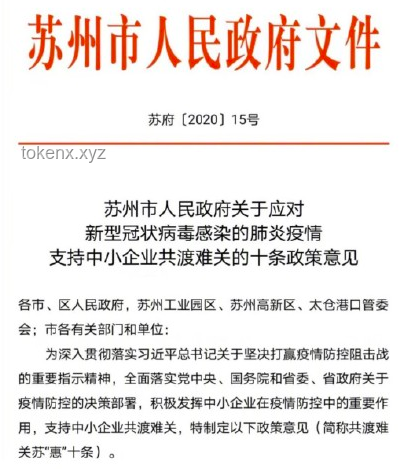 苏州市人民政府文件

苏府〔2020〕15号

tokenx.xyz

苏州市人民政府关于应对
新型冠状病毒感染的肺炎疫情
支持中小企业共渡难关的十条政策意见

各市、区人民政府，苏州工业园区、苏州高新区、太仓港口管委会；市各有关部门和单位：

为深入贯彻落实习近平总书记关于坚决打赢疫情防控阻击战的重要指示精神，全面落实党中央、国务院和省委、省政府关于疫情防控的决策部署，积极发挥中小企业在疫情防控中的重要作用，支持中小企业共渡难关，特制定以下政策意见（简称共渡难关苏“惠”十条）。